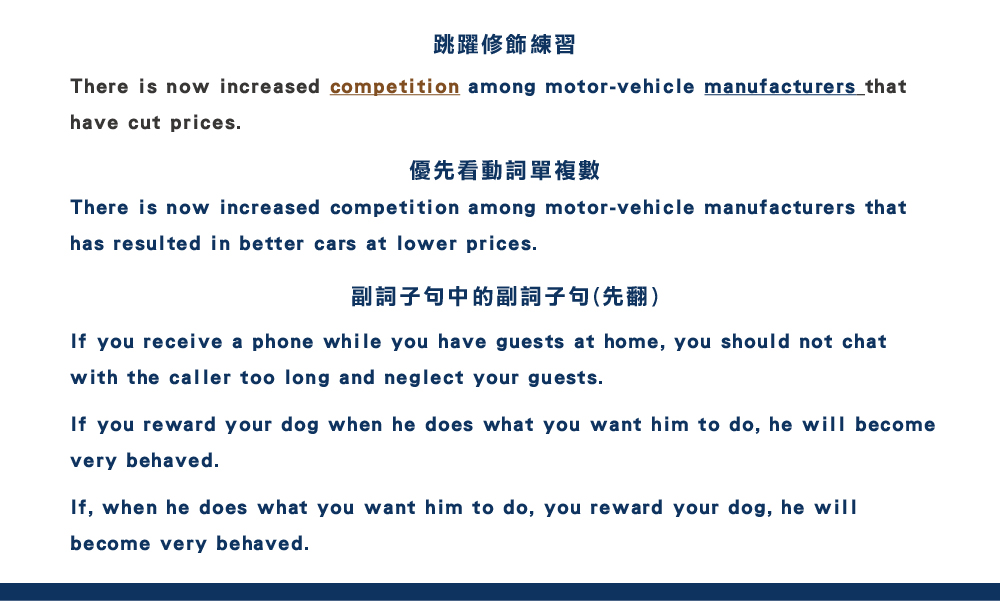 跳躍修飾練習

There is now increased competition among motor-vehicle manufacturers that have cut prices.

優先看動詞單複數

There is now increased competition among motor-vehicle manufacturers that has resulted in better cars at lower prices.

副詞子句中的副詞子句(先翻)

If you receive a phone while you have guests at home, you should not chat with the caller too long and neglect your guests.

If you reward your dog when he does what you want him to do, he will become very behaved.

If, when he does what you want him to do, you reward your dog, he will become very behaved.